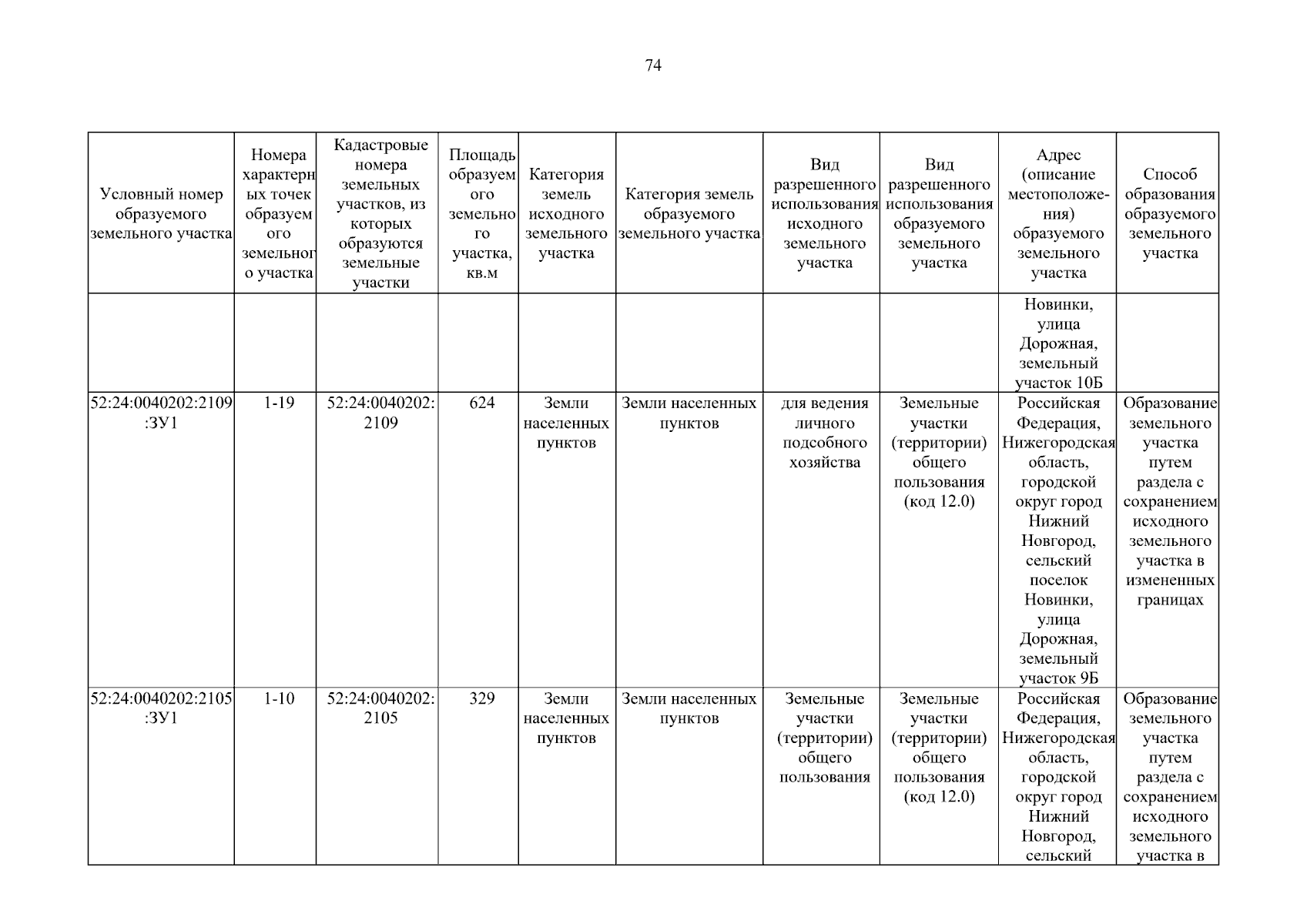 74

| Условный номер образуемого земельного участка | Номера характерных точек образуемого земельного участка | Кадастровые номера земельных участков, из которых образуются земельные участки | Площадь образуемого земельного участка, кв.м | Категория земель исходного земельного участка | Категория земель образуемого земельного участка | Вид разрешенного использования исходного земельного участка | Вид разрешенного использования образуемого земельного участка | Адрес (описание местоположения) образуемого земельного участка | Способ образования образуемого земельного участка |
|---|---|---|---|---|---|---|---|---|---|
| | | | | | | | | Новинки, улица Дорожная, земельный участок 10Б | |
| 52:24:0040202:2109:ЗУ1 | 1-19 | 52:24:0040202:2109 | 624 | Земли населенных пунктов | Земли населенных пунктов | для ведения личного подсобного хозяйства | Земельные участки (территории) общего пользования (код 12.0) | Российская Федерация, Нижегородская область, городской округ город Нижний Новгород, сельский поселок Новинки, улица Дорожная, земельный участок 9Б | Образование земельного участка путем раздела с сохранением исходного земельного участка в измененных границах |
| 52:24:0040202:2105:ЗУ1 | 1-10 | 52:24:0040202:2105 | 329 | Земли населенных пунктов | Земли населенных пунктов | Земельные участки (территории) общего пользования | Земельные участки (территории) общего пользования (код 12.0) | Российская Федерация, Нижегородская область, городской округ город Нижний Новгород, сельский | Образование земельного участка путем раздела с сохранением исходного земельного участка в |